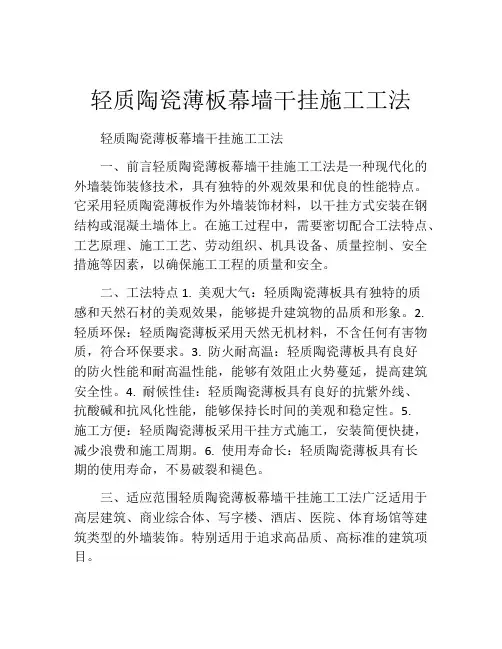 轻质陶瓷薄板幕墙干挂施工工法

轻质陶瓷薄板幕墙干挂施工工法

一、前言轻质陶瓷薄板幕墙干挂施工工法是一种现代化的外墙装饰装修技术，具有独特的外观效果和优良的性能特点。它采用轻质陶瓷薄板作为外墙装饰材料，以干挂方式安装在钢结构或混凝土墙体上。在施工过程中，需要密切配合工法特点、工艺原理、施工工艺、劳动组织、机具设备、质量控制、安全措施等因素，以确保施工工程的质量和安全。

二、工法特点 1. 美观大气：轻质陶瓷薄板具有独特的质感和天然石材的美观效果，能够提升建筑物的品质和形象。2. 轻质环保：轻质陶瓷薄板采用天然无机材料，不含任何有害物质，符合环保要求。3. 防火耐高温：轻质陶瓷薄板具有良好的防火性能和耐高温性能，能够有效阻止火势蔓延，提高建筑安全性。4. 耐候性佳：轻质陶瓷薄板具有良好的抗紫外线、抗酸碱和抗风化性能，能够保持长时间的美观和稳定性。5. 施工方便：轻质陶瓷薄板采用干挂方式施工，安装简便快捷，减少浪费和施工周期。6. 使用寿命长：轻质陶瓷薄板具有长期的使用寿命，不易破裂和褪色。

三、适应范围轻质陶瓷薄板幕墙干挂施工工法广泛适用于高层建筑、商业综合体、写字楼、酒店、医院、体育场馆等建筑类型的外墙装饰。特别适用于追求高品质、高标准的建筑项目。